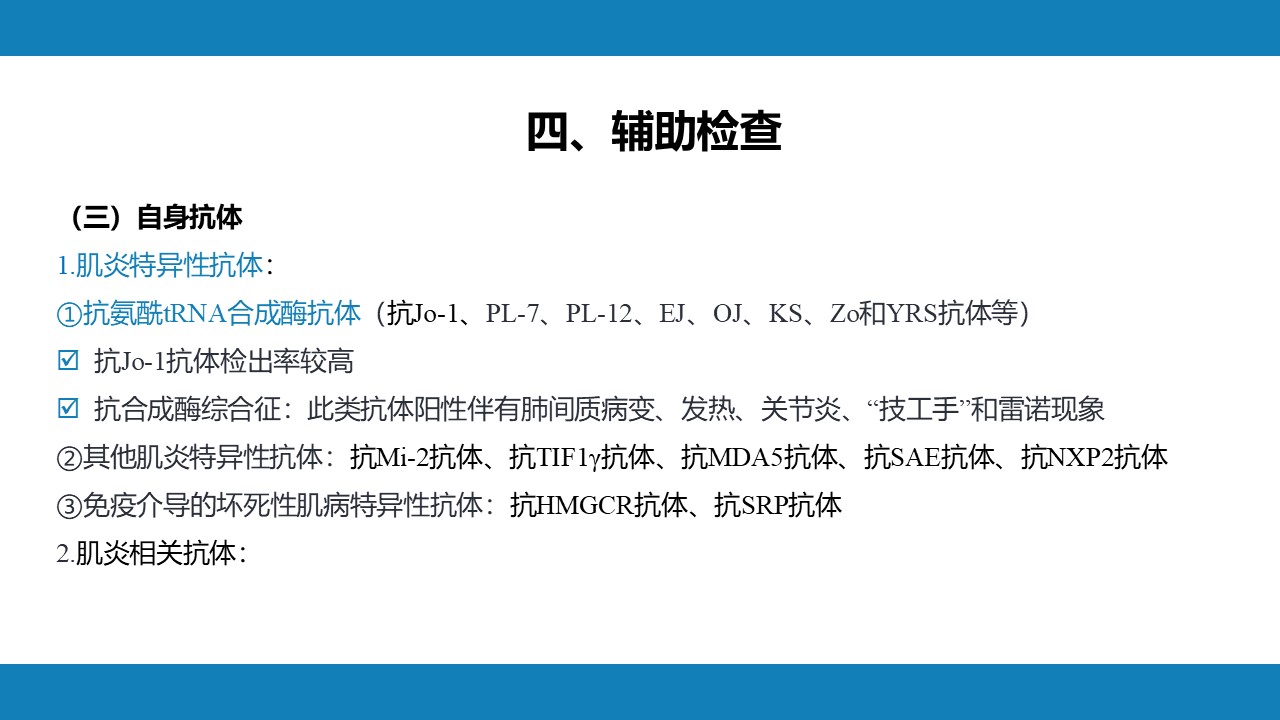 四、辅助检查

（三）自身抗体

1.肌炎特异性抗体：

①抗氨酰tRNA合成酶抗体（抗Jo-1、PL-7、PL-12、EJ、OJ、KS、Zo和YRS抗体等）

☑ 抗Jo-1抗体检出率较高

☑ 抗合成酶综合征：此类抗体阳性伴有肺间质病变、发热、关节炎、“技工手”和雷诺现象

②其他肌炎特异性抗体：抗Mi-2抗体、抗TIF1γ抗体、抗MDA5抗体、抗SAE抗体、抗NXP2抗体

③免疫介导的坏死性肌病特异性抗体：抗HMGCR抗体、抗SRP抗体

2.肌炎相关抗体：